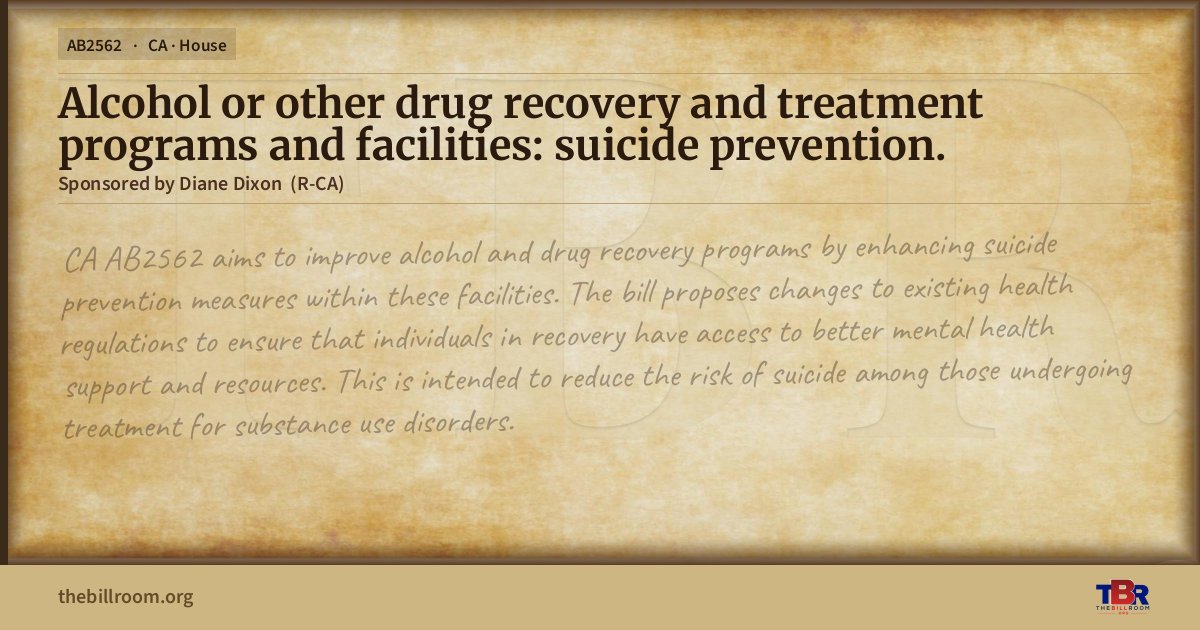 AB2562 · CA · House

Alcohol or other drug recovery and treatment programs and facilities: suicide prevention.

Sponsored by Diane Dixon (R-CA)

CA AB2562 aims to improve alcohol and drug recovery programs by enhancing suicide prevention measures within these facilities. The bill proposes changes to existing health regulations to ensure that individuals in recovery have access to better mental health support and resources. This is intended to reduce the risk of suicide among those undergoing treatment for substance use disorders.

thebillroom.org

TBR
THE BILL ROOM